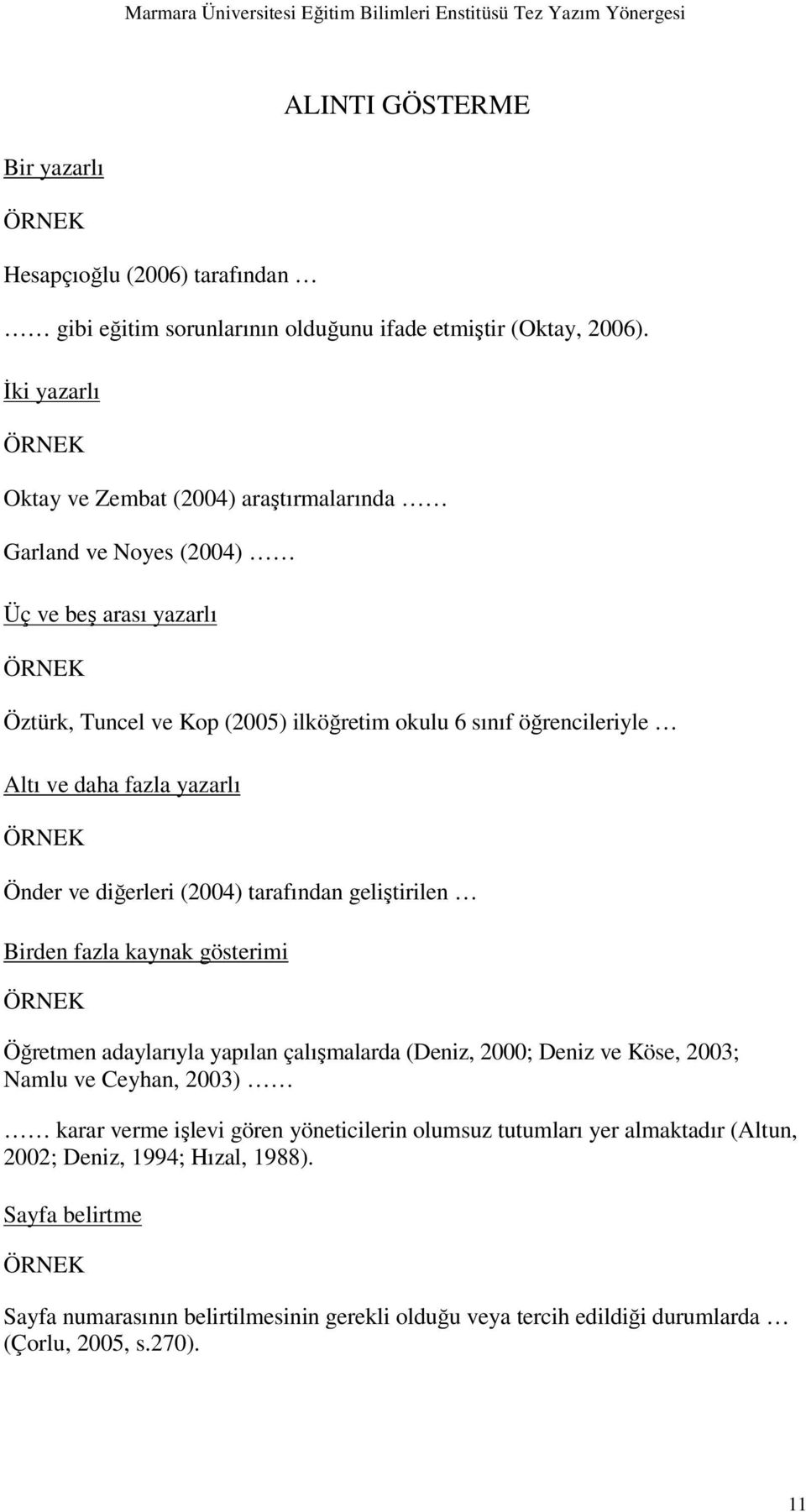 Marmara Üniversitesi Eğitim Bilimleri Enstitüsü Tez Yazım Yönergesi

ALINTI GÖSTERME

Bir yazarlı

ÖRNEK

Hesapçıoğlu (2006) tarafından …

…… gibi eğitim sorunlarının olduğunu ifade etmiştir (Oktay, 2006).

İki yazarlı

ÖRNEK

Oktay ve Zembat (2004) araştırmalarında ……

Garland ve Noyes (2004) ……

Üç ve beş arası yazarlı

ÖRNEK

Öztürk, Tuncel ve Kop (2005) ilköğretim okulu 6 sınıf öğrencileriyle …

Altı ve daha fazla yazarlı

ÖRNEK

Önder ve diğerleri (2004) tarafından geliştirilen …

Birden fazla kaynak gösterimi

ÖRNEK

Öğretmen adaylarıyla yapılan çalışmalarda (Deniz, 2000; Deniz ve Köse, 2003; Namlu ve Ceyhan, 2003) ……

…… karar verme işlevi gören yöneticilerin olumsuz tutumları yer almaktadır (Altun, 2002; Deniz, 1994; Hızal, 1988).

Sayfa belirtme

ÖRNEK

Sayfa numarasının belirtilmesinin gerekli olduğu veya tercih edildiği durumlarda … (Çorlu, 2005, s.270).

11